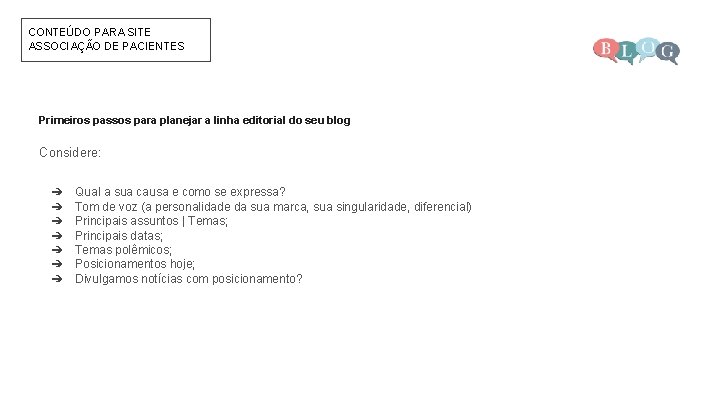 CONTEÚDO PARA SITE
ASSOCIAÇÃO DE PACIENTES

BLOG

Primeiros passos para planejar a linha editorial do seu blog

Considere:

➔ Qual a sua causa e como se expressa?
➔ Tom de voz (a personalidade da sua marca, sua singularidade, diferencial)
➔ Principais assuntos | Temas;
➔ Principais datas;
➔ Temas polêmicos;
➔ Posicionamentos hoje;
➔ Divulgamos notícias com posicionamento?